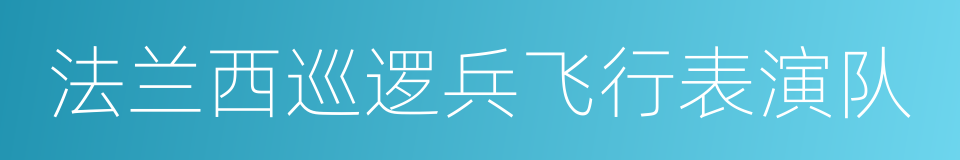 法兰西巡逻兵飞行表演队